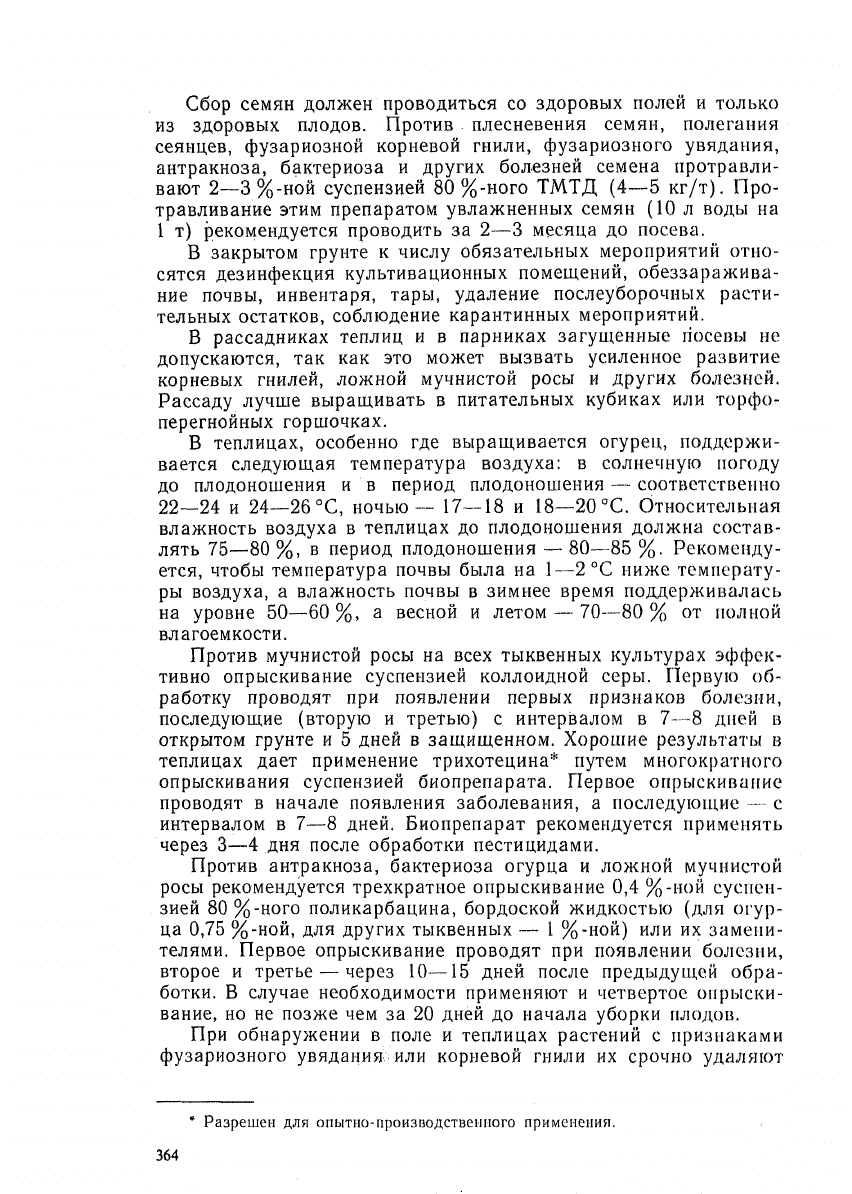 Сбор семян должен проводиться со здоровых полей и только из здоровых плодов. Против плесневения семян, полегания сеянцев, фузариозной корневой гнили, фузариозного увядания, антракноза, бактериоза и других болезней семена протравливают 2—3 %-ной суспензией 80 %-ного ТМТД (4—5 кг/т). Протравливание этим препаратом увлажненных семян (10 л воды на 1 т) рекомендуется проводить за 2—3 месяца до посева.

В закрытом грунте к числу обязательных мероприятий относятся дезинфекция культивационных помещений, обеззараживание почвы, инвентаря, тары, удаление послеуборочных растительных остатков, соблюдение карантинных мероприятий.

В рассадниках теплиц и в парниках загущенные посевы не допускаются, так как это может вызвать усиленное развитие корневых гнилей, ложной мучнистой росы и других болезней. Рассаду лучше выращивать в питательных кубиках или торфоперегнойных горшочках.

В теплицах, особенно где выращивается огурец, поддерживается следующая температура воздуха: в солнечную погоду до плодоношения и в период плодоношения — соответственно 22—24 и 24—26 °С, ночью — 17—18 и 18—20 °С. Относительная влажность воздуха в теплицах до плодоношения должна составлять 75—80 %, в период плодоношения — 80—85 %. Рекомендуется, чтобы температура почвы была на 1—2 °С ниже температуры воздуха, а влажность почвы в зимнее время поддерживалась на уровне 50—60 %, а весной и летом — 70—80 % от полной влагоемкости.

Против мучнистой росы на всех тыквенных культурах эффективно опрыскивание суспензией коллоидной серы. Первую обработку проводят при появлении первых признаков болезни, последующие (вторую и третью) с интервалом в 7—8 дней в открытом грунте и 5 дней в защищенном. Хорошие результаты в теплицах дает применение трихотецина* путем многократного опрыскивания суспензией биопрепарата. Первое опрыскивание проводят в начале появления заболевания, а последующие — с интервалом в 7—8 дней. Биопрепарат рекомендуется применять через 3—4 дня после обработки пестицидами.

Против антракноза, бактериоза огурца и ложной мучнистой росы рекомендуется трехкратное опрыскивание 0,4 %-ной суспензией 80 %-ного поликарбацина, бордоской жидкостью (для огурца 0,75 %-ной, для других тыквенных — 1 %-ной) или их заменителями. Первое опрыскивание проводят при появлении болезни, второе и третье — через 10—15 дней после предыдущей обработки. В случае необходимости применяют и четвертое опрыскивание, но не позже чем за 20 дней до начала уборки плодов.

При обнаружении в поле и теплицах растений с признаками фузариозного увядания или корневой гнили их срочно удаляют

* Разрешен для опытно-производственного применения.

364